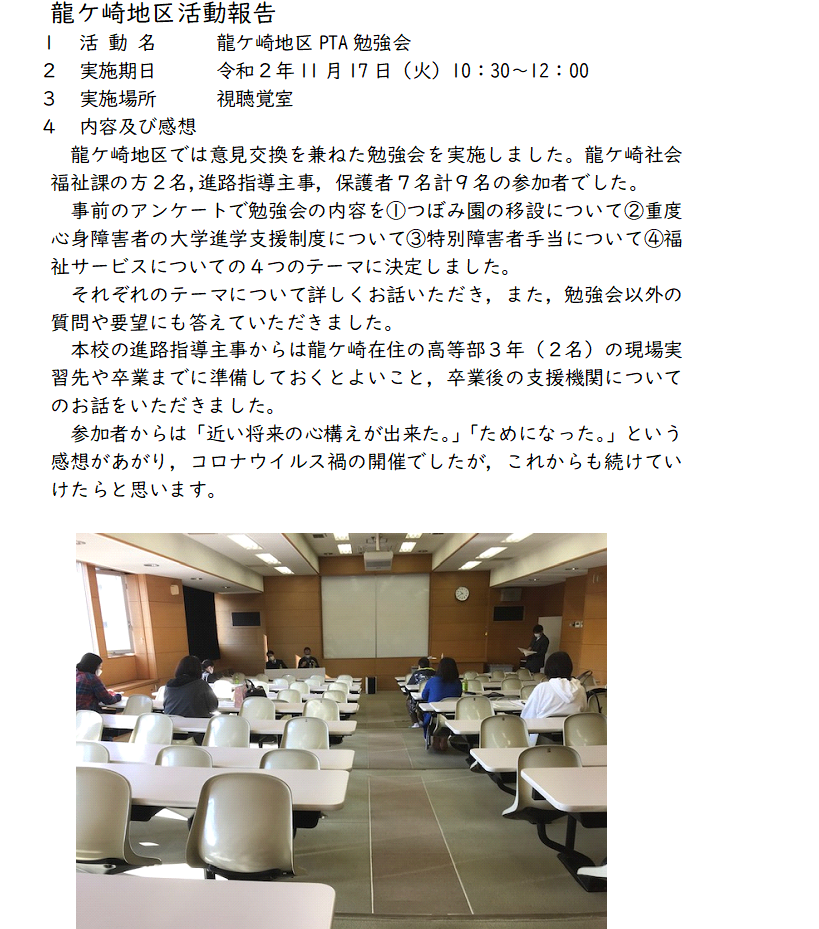 龍ケ崎地区活動報告

1　活 動 名　　龍ケ崎地区 PTA 勉強会

2　実施期日　　令和２年 11 月 17 日（火）10：30～12：00

3　実施場所　　視聴覚室

4　内容及び感想

龍ケ崎地区では意見交換を兼ねた勉強会を実施しました。龍ケ崎社会福祉課の方２名，進路指導主事，保護者７名計９名の参加者でした。

事前のアンケートで勉強会の内容を①つぼみ園の移設について②重度心身障害者の大学進学支援制度について③特別障害者手当について④福祉サービスについての４つのテーマに決定しました。

それぞれのテーマについて詳しくお話いただき，また，勉強会以外の質問や要望にも答えていただきました。

本校の進路指導主事からは龍ケ崎在住の高等部３年（２名）の現場実習先や卒業までに準備しておくとよいこと，卒業後の支援機関についてのお話をいただきました。

参加者からは「近い将来の心構えが出来た。」「ためになった。」という感想があがり，コロナウイルス禍の開催でしたが，これからも続けていけたらと思います。